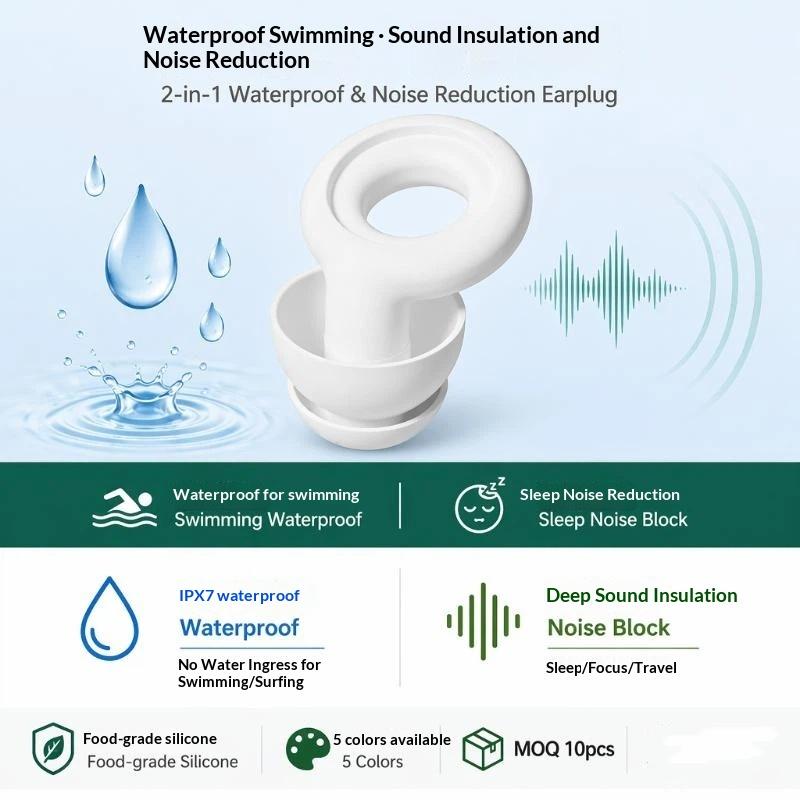 Waterproof Swimming · Sound Insulation and Noise Reduction

2-in-1 Waterproof & Noise Reduction Earplug

Waterproof for swimming
Swimming Waterproof

Sleep Noise Reduction
Sleep Noise Block

IPX7 waterproof
Waterproof
No Water Ingress for Swimming/Surfing

Deep Sound Insulation
Noise Block
Sleep/Focus/Travel

Food-grade silicone
Food-grade Silicone

5 colors available
5 Colors

MOQ 10pcs